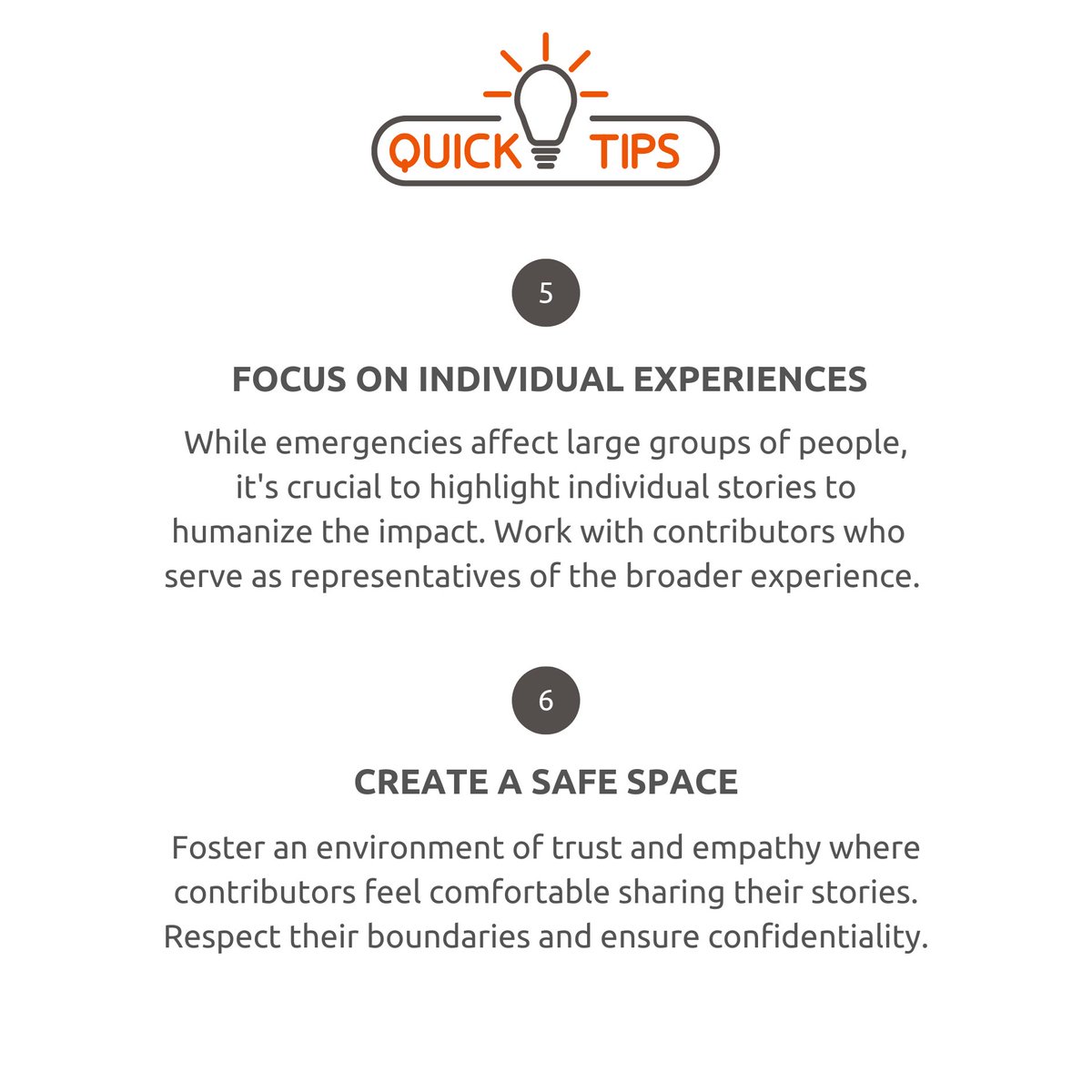 QUICK TIPS

5

FOCUS ON INDIVIDUAL EXPERIENCES

While emergencies affect large groups of people, it's crucial to highlight individual stories to humanize the impact. Work with contributors who serve as representatives of the broader experience.

6

CREATE A SAFE SPACE

Foster an environment of trust and empathy where contributors feel comfortable sharing their stories. Respect their boundaries and ensure confidentiality.